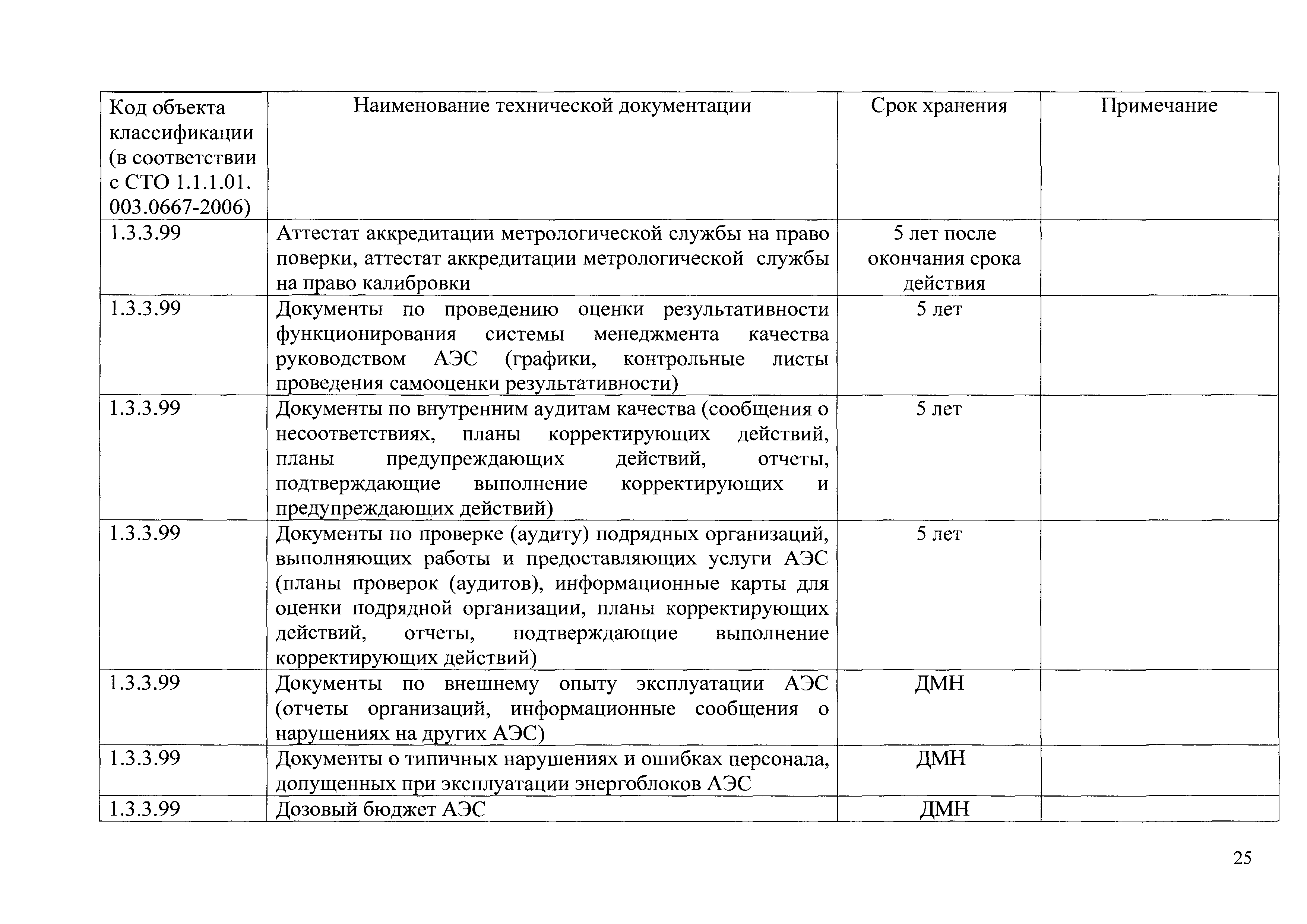 | Код объекта классификации (в соответствии с СТО 1.1.1.01. 003.0667-2006) | Наименование технической документации | Срок хранения | Примечание |
|---|---|---|---|
| 1.3.3.99 | Аттестат аккредитации метрологической службы на право поверки, аттестат аккредитации метрологической службы на право калибровки | 5 лет после окончания срока действия | |
| 1.3.3.99 | Документы по проведению оценки результативности функционирования системы менеджмента качества руководством АЭС (графики, контрольные листы проведения самооценки результативности) | 5 лет | |
| 1.3.3.99 | Документы по внутренним аудитам качества (сообщения о несоответствиях, планы корректирующих действий, планы предупреждающих действий, отчеты, подтверждающие выполнение корректирующих и предупреждающих действий) | 5 лет | |
| 1.3.3.99 | Документы по проверке (аудиту) подрядных организаций, выполняющих работы и предоставляющих услуги АЭС (планы проверок (аудитов), информационные карты для оценки подрядной организации, планы корректирующих действий, отчеты, подтверждающие выполнение корректирующих действий) | 5 лет | |
| 1.3.3.99 | Документы по внешнему опыту эксплуатации АЭС (отчеты организаций, информационные сообщения о нарушениях на других АЭС) | ДМН | |
| 1.3.3.99 | Документы о типичных нарушениях и ошибках персонала, допущенных при эксплуатации энергоблоков АЭС | ДМН | |
| 1.3.3.99 | Дозовый бюджет АЭС | ДМН | |

25